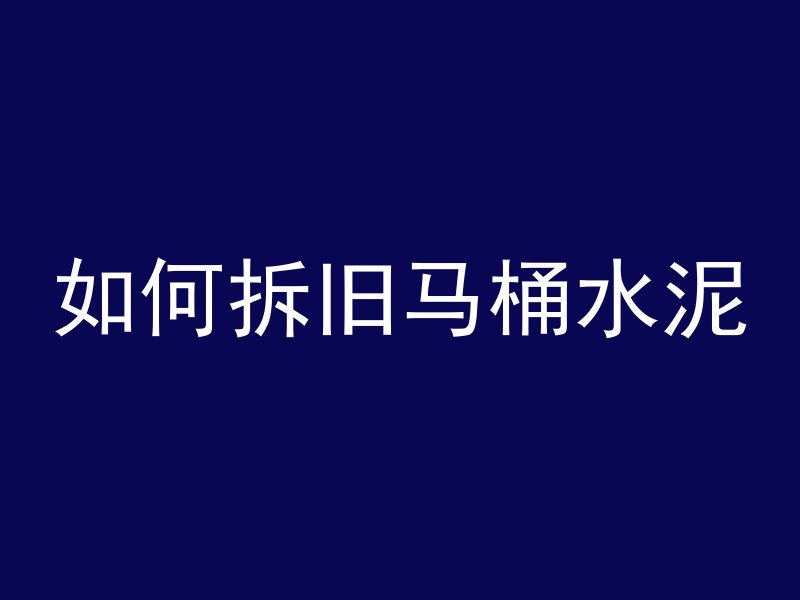 如何拆旧马桶水泥